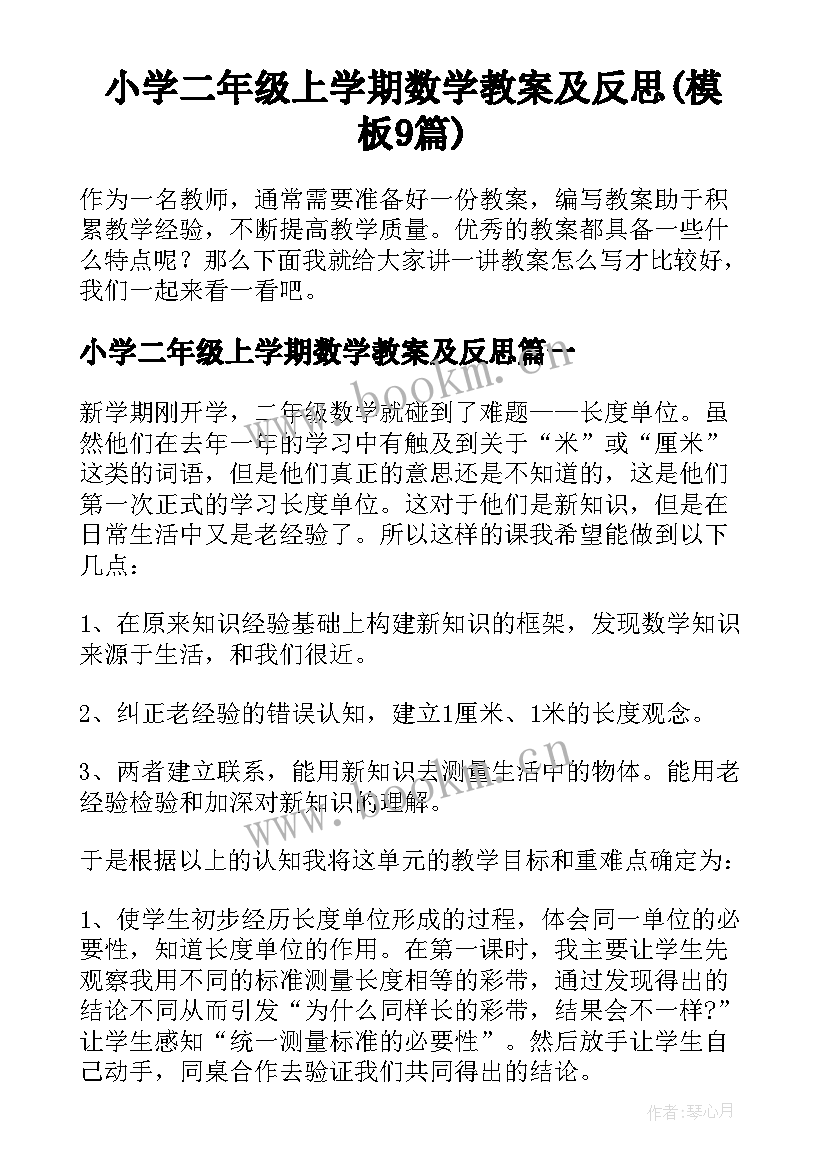 小学二年级上学期数学教案及反思(模板9篇)

作为一名教师，通常需要准备好一份教案，编写教案助于积累教学经验，不断提高教学质量。优秀的教案都具备一些什么特点呢？那么下面我就给大家讲一讲教案怎么写才比较好，我们一起来看一看吧。

小学二年级上学期数学教案及反思篇一

www.bookm.cn

新学期刚开学，二年级数学就碰到了难题——长度单位。虽然他们在去年一年的学习中有触及到关于“米”或“厘米”这类的词语，但是他们真正的意思还是不知道的，这是他们第一次正式的学习长度单位。这对于他们是新知识，但是在日常生活中又是老经验了。所以这样的课我希望能做到以下几点：

1、在原来知识经验基础上构建新知识的框架，发现数学知识来源于生活，和我们很近。

2、纠正老经验的错误认知，建立1厘米、1米的长度观念。

3、两者建立联系，能用新知识去测量生活中的物体。能用老经验检验和加深对新知识的理解。

www.bookm.cn

于是根据以上的认知我将这单元的教学目标和重难点确定为：

1、使学生初步经历长度单位形成的过程，体会同一单位的必要性，知道长度单位的作用。在第一课时，我主要让学生先观察我用不同的标准测量长度相等的彩带，通过发现得出的结论不同从而引发“为什么同样长的彩带，结果会不一样?”让学生感知“统一测量标准的必要性”。然后放手让学生自己动手，同桌合作去验证我们共同得出的结论。

作者：琴心月